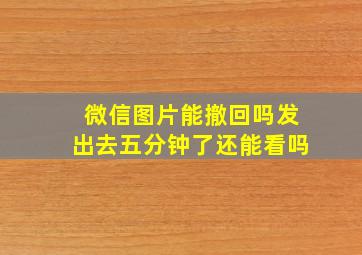 微信图片能撤回吗发出去五分钟了还能看吗